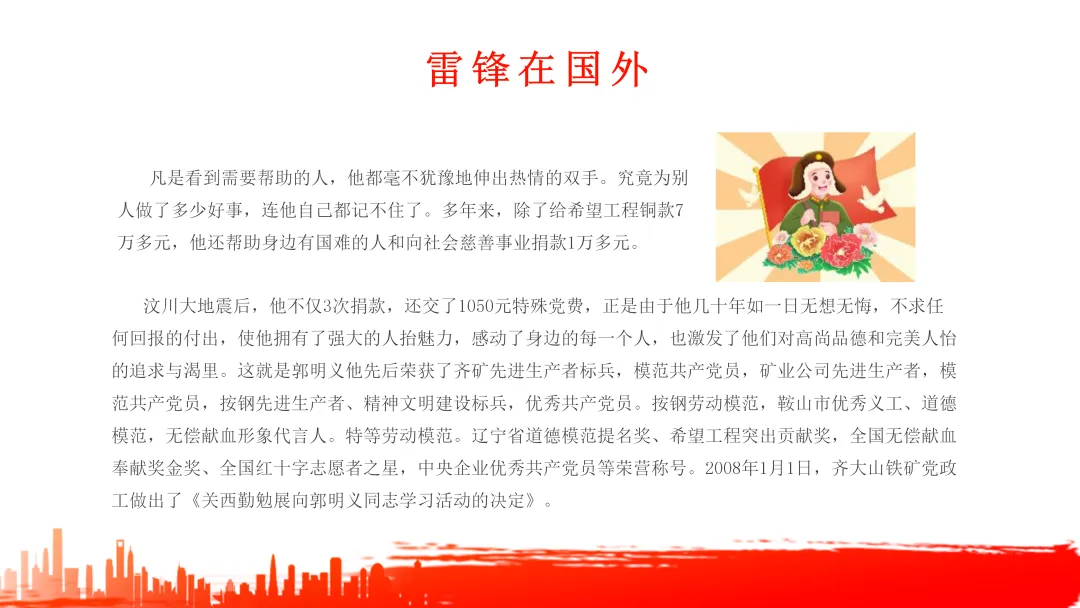 雷锋在国外

凡是看到需要帮助的人，他都毫不犹豫地伸出热情的双手。究竟为别人做了多少好事，连他自己都记不住了。多年来，除了给希望工程铜款7万多元，他还帮助身边有国难的人和向社会慈善事业捐款1万多元。

汶川大地震后，他不仅3次捐款，还交了1050元特殊党费，正是由于他几十年如一日无想无悔，不求任何回报的付出，使他拥有了强大的人抬魅力，感动了身边的每一个人，也激发了他们对高尚品德和完美人怡的追求与渴里。这就是郭明义他先后荣获了齐矿先进生产者标兵，模范共产党员，矿业公司先进生产者，模范共产党员，按钢先进生产者、精神文明建设标兵，优秀共产党员。按钢劳动模范，鞍山市优秀义工、道德模范，无偿献血形象代言人。特等劳动模范。辽宁省道德模范提名奖、希望工程突出贡献奖，全国无偿献血奉献奖金奖、全国红十字志愿者之星，中央企业优秀共产党员等荣营称号。2008年1月1日，齐大山铁矿党政工做出了《关西勤勉展向郭明义同志学习活动的决定》。